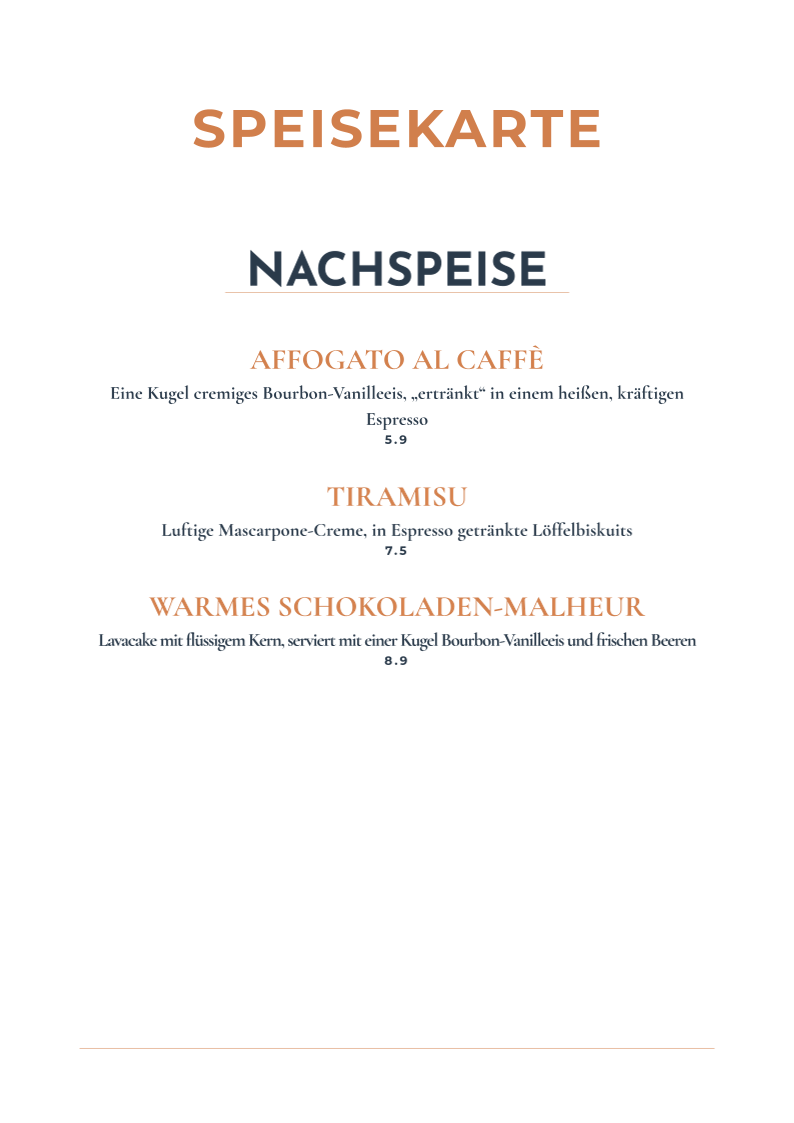 SPEISEKARTE

NACHSPEISE

AFFOGATO AL CAFFÈ

Eine Kugel cremiges Bourbon-Vanilleeis, „ertränkt“ in einem heißen, kräftigen Espresso

5.9

TIRAMISU

Luftige Mascarpone-Creme, in Espresso getränkte Löffelbiskuits

7.5

WARMES SCHOKOLADEN-MALHEUR

Lavacake mit flüssigem Kern, serviert mit einer Kugel Bourbon-Vanilleeis und frischen Beeren

8.9